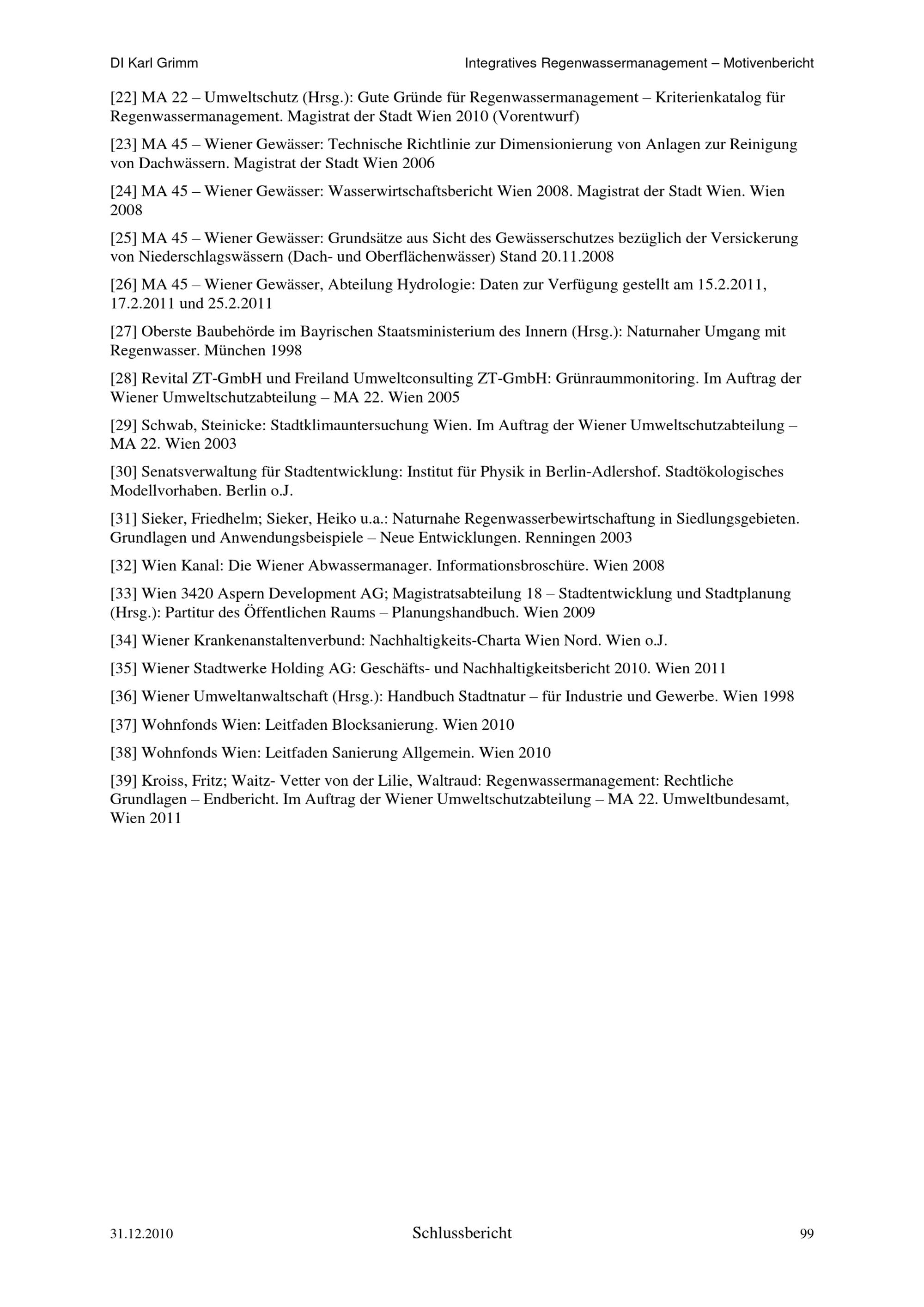 DI Karl Grimm

Integratives Regenwassermanagement – Motivenbericht

[22] MA 22 – Umweltschutz (Hrsg.): Gute Gründe für Regenwassermanagement – Kriterienkatalog für Regenwassermanagement. Magistrat der Stadt Wien 2010 (Vorentwurf)

[23] MA 45 – Wiener Gewässer: Technische Richtlinie zur Dimensionierung von Anlagen zur Reinigung von Dachwässern. Magistrat der Stadt Wien 2006

[24] MA 45 – Wiener Gewässer: Wasserwirtschaftsbericht Wien 2008. Magistrat der Stadt Wien. Wien 2008

[25] MA 45 – Wiener Gewässer: Grundsätze aus Sicht des Gewässerschutzes bezüglich der Versickerung von Niederschlagswässern (Dach- und Oberflächenwässer) Stand 20.11.2008

[26] MA 45 – Wiener Gewässer, Abteilung Hydrologie: Daten zur Verfügung gestellt am 15.2.2011, 17.2.2011 und 25.2.2011

[27] Oberste Baubehörde im Bayrischen Staatsministerium des Innern (Hrsg.): Naturnaher Umgang mit Regenwasser. München 1998

[28] Revital ZT-GmbH und Freiland Umweltconsulting ZT-GmbH: Grünraummonitoring. Im Auftrag der Wiener Umweltschutzabteilung – MA 22. Wien 2005

[29] Schwab, Steinicke: Stadtklimauntersuchung Wien. Im Auftrag der Wiener Umweltschutzabteilung – MA 22. Wien 2003

[30] Senatsverwaltung für Stadtentwicklung: Institut für Physik in Berlin-Adlershof. Stadtökologisches Modellvorhaben. Berlin o.J.

[31] Sieker, Friedhelm; Sieker, Heiko u.a.: Naturnahe Regenwasserbewirtschaftung in Siedlungsgebieten. Grundlagen und Anwendungsbeispiele – Neue Entwicklungen. Renningen 2003

[32] Wien Kanal: Die Wiener Abwassermanager. Informationsbroschüre. Wien 2008

[33] Wien 3420 Aspern Development AG; Magistratsabteilung 18 – Stadtentwicklung und Stadtplanung (Hrsg.): Partitur des Öffentlichen Raums – Planungshandbuch. Wien 2009

[34] Wiener Krankenanstaltenverbund: Nachhaltigkeits-Charta Wien Nord. Wien o.J.

[35] Wiener Stadtwerke Holding AG: Geschäfts- und Nachhaltigkeitsbericht 2010. Wien 2011

[36] Wiener Umweltanwaltschaft (Hrsg.): Handbuch Stadtnatur – für Industrie und Gewerbe. Wien 1998

[37] Wohnfonds Wien: Leitfaden Blocksanierung. Wien 2010

[38] Wohnfonds Wien: Leitfaden Sanierung Allgemein. Wien 2010

[39] Kroiss, Fritz; Waitz- Vetter von der Lilie, Waltraud: Regenwassermanagement: Rechtliche Grundlagen – Endbericht. Im Auftrag der Wiener Umweltschutzabteilung – MA 22. Umweltbundesamt, Wien 2011

31.12.2010

Schlussbericht

99